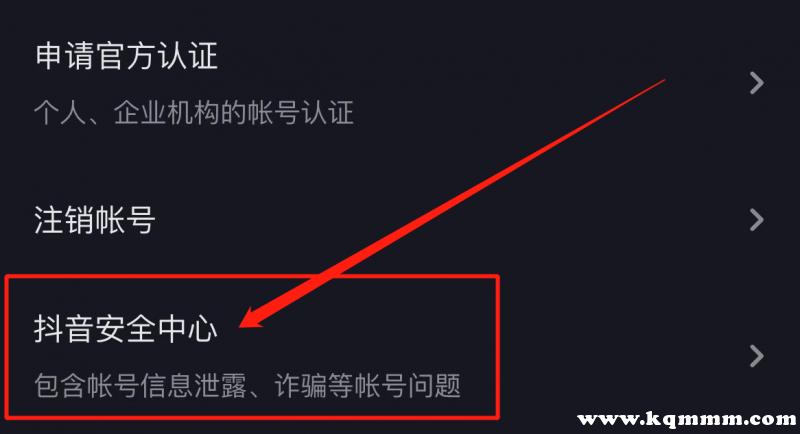 申请官方认证

个人、企业机构的帐号认证

注销帐号

抖音安全中心

包含帐号信息泄露、诈骗等帐号问题

www.kqmmm.com